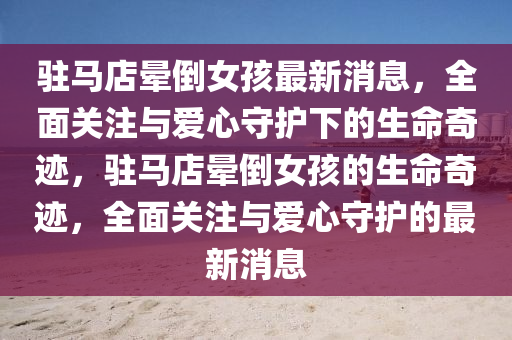 驻马店晕倒女孩最新消息，全面关注与爱心守护下的生命奇迹，驻马店晕倒女孩的生命奇迹，全面关注与爱心守护的最新消息